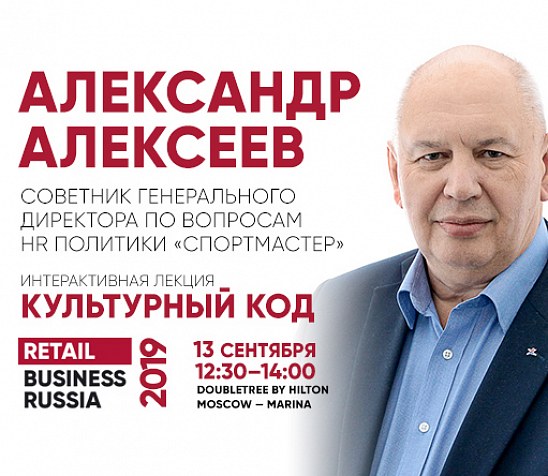 АЛЕКСАНДР АЛЕКСЕЕВ

СОВЕТНИК ГЕНЕРАЛЬНОГО ДИРЕКТОРА ПО ВОПРОСАМ HR ПОЛИТИКИ «СПОРТМАСТЕР»

ИНТЕРАКТИВНАЯ ЛЕКЦИЯ

КУЛЬТУРНЫЙ КОД

RETAIL BUSINESS RUSSIA 2019

13 СЕНТЯБРЯ
12:30–14:00
DOUBLETREE BY HILTON MOSCOW – MARINA